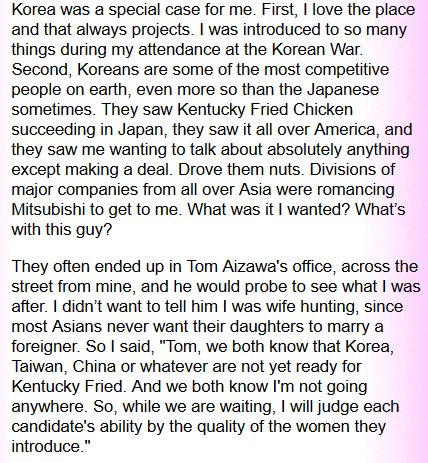 Korea was a special case for me. First, I love the place and that always projects. I was introduced to so many things during my attendance at the Korean War. Second, Koreans are some of the most competitive people on earth, even more so than the Japanese sometimes. They saw Kentucky Fried Chicken succeeding in Japan, they saw it all over America, and they saw me wanting to talk about absolutely anything except making a deal. Drove them nuts. Divisions of major companies from all over Asia were romancing Mitsubishi to get to me. What was it I wanted? What’s with this guy?

They often ended up in Tom Aizawa's office, across the street from mine, and he would probe to see what I was after. I didn’t want to tell him I was wife hunting, since most Asians never want their daughters to marry a foreigner. So I said, "Tom, we both know that Korea, Taiwan, China or whatever are not yet ready for Kentucky Fried. And we both know I'm not going anywhere. So, while we are waiting, I will judge each candidate's ability by the quality of the women they introduce."